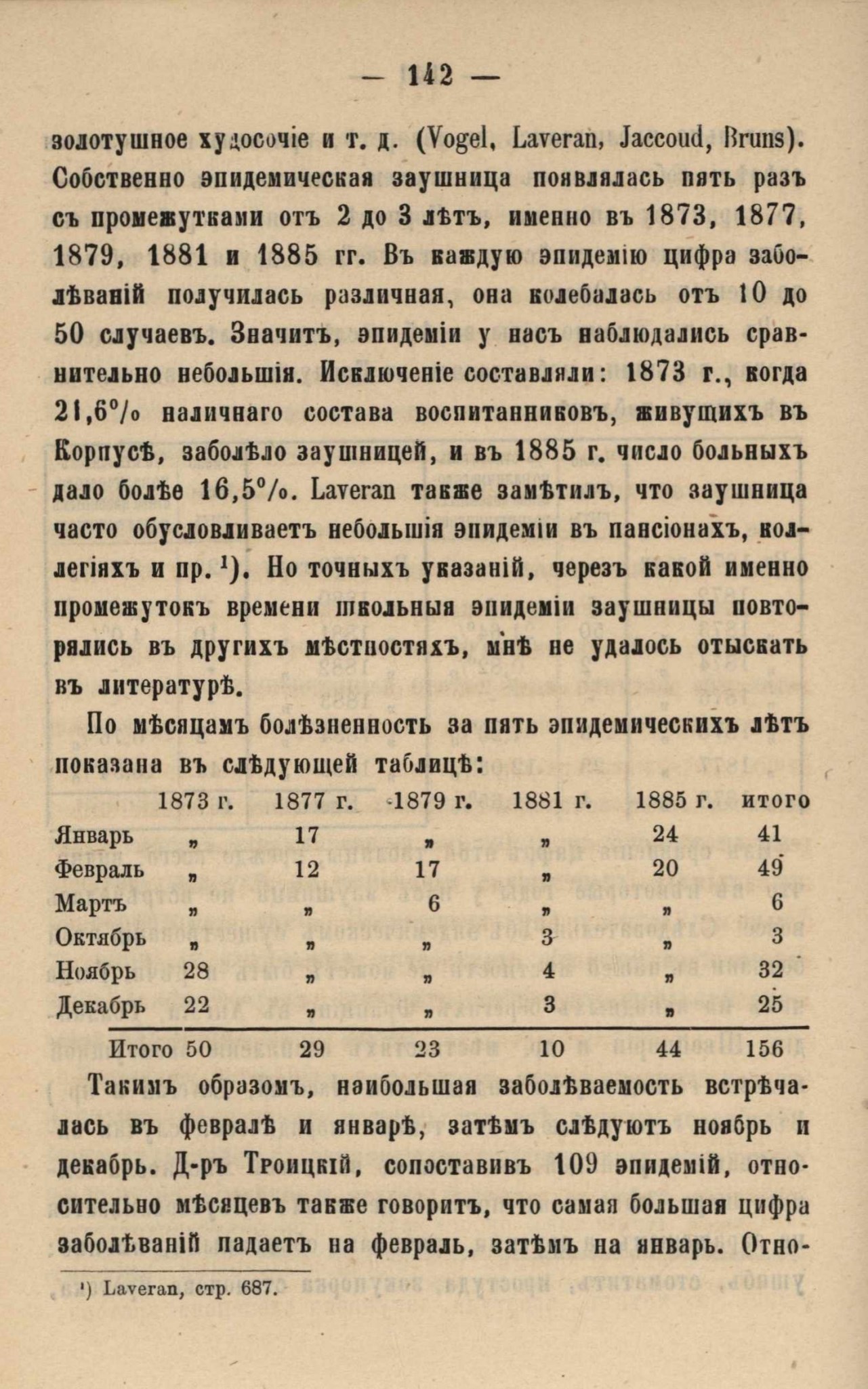 — 142 —

золотушное худосочіе и т. д. (Vogel, Laveran, Jaccoud, Bruns). Собственно эпидемическая заушница появлялась пять разъ съ промежутками отъ 2 до 3 лѣтъ, именно въ 1873, 1877, 1879, 1881 и 1885 гг. Въ каждую эпидемію цифра заболѣваній получилась различная, она колебалась отъ 10 до 50 случаевъ. Значитъ, эпидеміи у насъ наблюдались сравнительно небольшія. Исключеніе составляли: 1873 г., когда 21,6% наличнаго состава воспитанниковъ, живущихъ въ Корпусѣ, заболѣло заушницей, и въ 1885 г. число больныхъ дало болѣе 16,5%. Laveran также замѣтилъ, что заушница часто обусловливаетъ небольшія эпидеміи въ пансіонахъ, коллегіяхъ и пр. $^{1}$). Но точныхъ указаній, черезъ какой именно промежутокъ времени школьныя эпидеміи заушницы повторялись въ другихъ мѣстностяхъ, мнѣ не удалось отыскать въ литературѣ.

По мѣсяцамъ болѣзненность за пять эпидемическихъ лѣтъ показана въ слѣдующей таблицѣ:

| | 1873 г. | 1877 г. | 1879 г. | 1881 г. | 1885 г. | итого |
|---|---|---|---|---|---|---|
| Январь | „ | 17 | „ | „ | 24 | 41 |
| Февраль | „ | 12 | 17 | „ | 20 | 49 |
| Мартъ | „ | „ | 6 | „ | „ | 6 |
| Октябрь | „ | „ | „ | 3 | „ | 3 |
| Ноябрь | 28 | „ | „ | 4 | „ | 32 |
| Декабрь | 22 | „ | „ | 3 | „ | 25 |
| Итого | 50 | 29 | 23 | 10 | 44 | 156 |

Такимъ образомъ, наибольшая заболѣваемость встрѣчалась въ февралѣ и январѣ, затѣмъ слѣдуютъ ноябрь и декабрь. Д-ръ Троицкій, сопоставивъ 109 эпидемій, относительно мѣсяцевъ также говоритъ, что самая большая цифра заболѣваній падаетъ на февраль, затѣмъ на январь. Отно-

$^{1}$) Laveran, стр. 687.